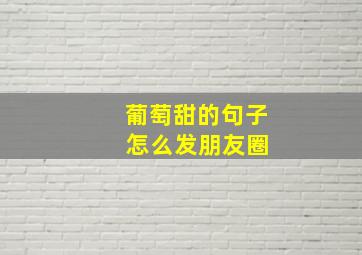 葡萄甜的句子
怎么发朋友圈